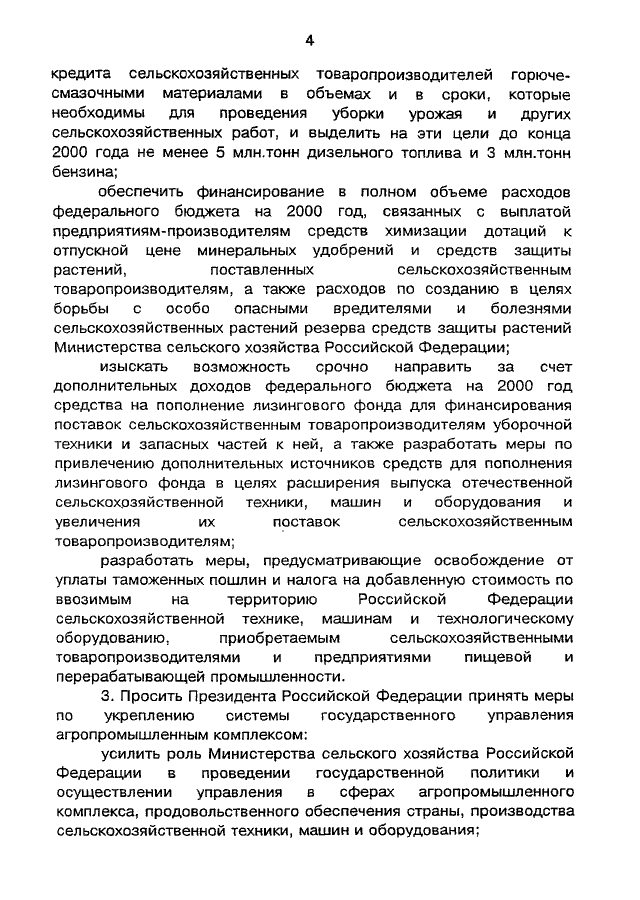 4

кредита сельскохозяйственных товаропроизводителей горюче-смазочными материалами в объемах и в сроки, которые необходимы для проведения уборки урожая и других сельскохозяйственных работ, и выделить на эти цели до конца 2000 года не менее 5 млн.тонн дизельного топлива и 3 млн.тонн бензина;

обеспечить финансирование в полном объеме расходов федерального бюджета на 2000 год, связанных с выплатой предприятиям-производителям средств химизации дотаций к отпускной цене минеральных удобрений и средств защиты растений, поставленных сельскохозяйственным товаропроизводителям, а также расходов по созданию в целях борьбы с особо опасными вредителями и болезнями сельскохозяйственных растений резерва средств защиты растений Министерства сельского хозяйства Российской Федерации;

изыскать возможность срочно направить за счет дополнительных доходов федерального бюджета на 2000 год средства на пополнение лизингового фонда для финансирования поставок сельскохозяйственным товаропроизводителям уборочной техники и запасных частей к ней, а также разработать меры по привлечению дополнительных источников средств для пополнения лизингового фонда в целях расширения выпуска отечественной сельскохозяйственной техники, машин и оборудования и увеличения их поставок сельскохозяйственным товаропроизводителям;

разработать меры, предусматривающие освобождение от уплаты таможенных пошлин и налога на добавленную стоимость по ввозимым на территорию Российской Федерации сельскохозяйственной технике, машинам и технологическому оборудованию, приобретаемым сельскохозяйственными товаропроизводителями и предприятиями пищевой и перерабатывающей промышленности.

3. Просить Президента Российской Федерации принять меры по укреплению системы государственного управления агропромышленным комплексом:

усилить роль Министерства сельского хозяйства Российской Федерации в проведении государственной политики и осуществлении управления в сферах агропромышленного комплекса, продовольственного обеспечения страны, производства сельскохозяйственной техники, машин и оборудования;